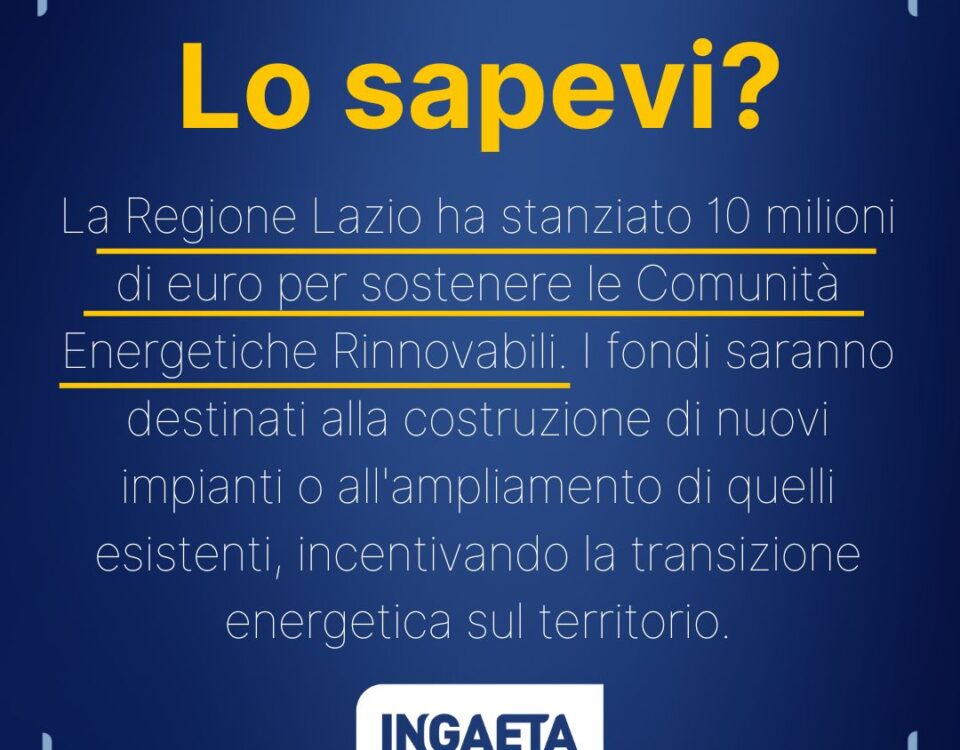 Lo sapevi?

La Regione Lazio ha stanziato 10 milioni di euro per sostenere le Comunità Energetiche Rinnovabili. I fondi saranno destinati alla costruzione di nuovi impianti o all'ampliamento di quelli esistenti, incentivando la transizione energetica sul territorio.

INGAETA